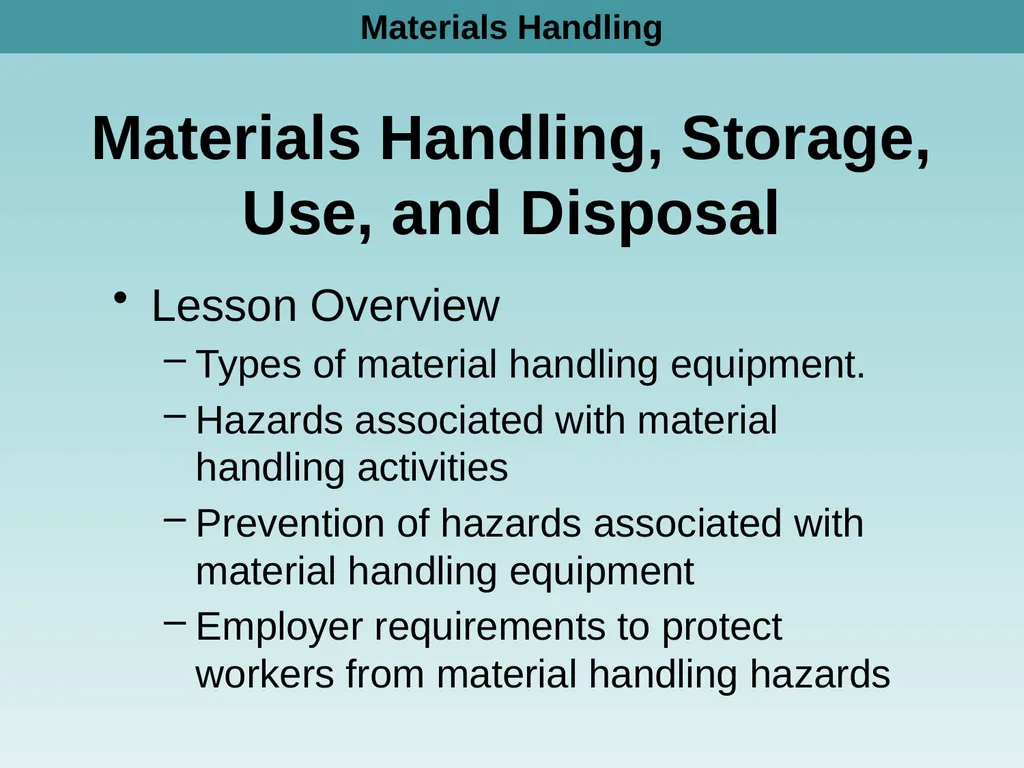 Materials Handling

Materials Handling, Storage, Use, and Disposal

• Lesson Overview
– Types of material handling equipment.
– Hazards associated with material handling activities
– Prevention of hazards associated with material handling equipment
– Employer requirements to protect workers from material handling hazards